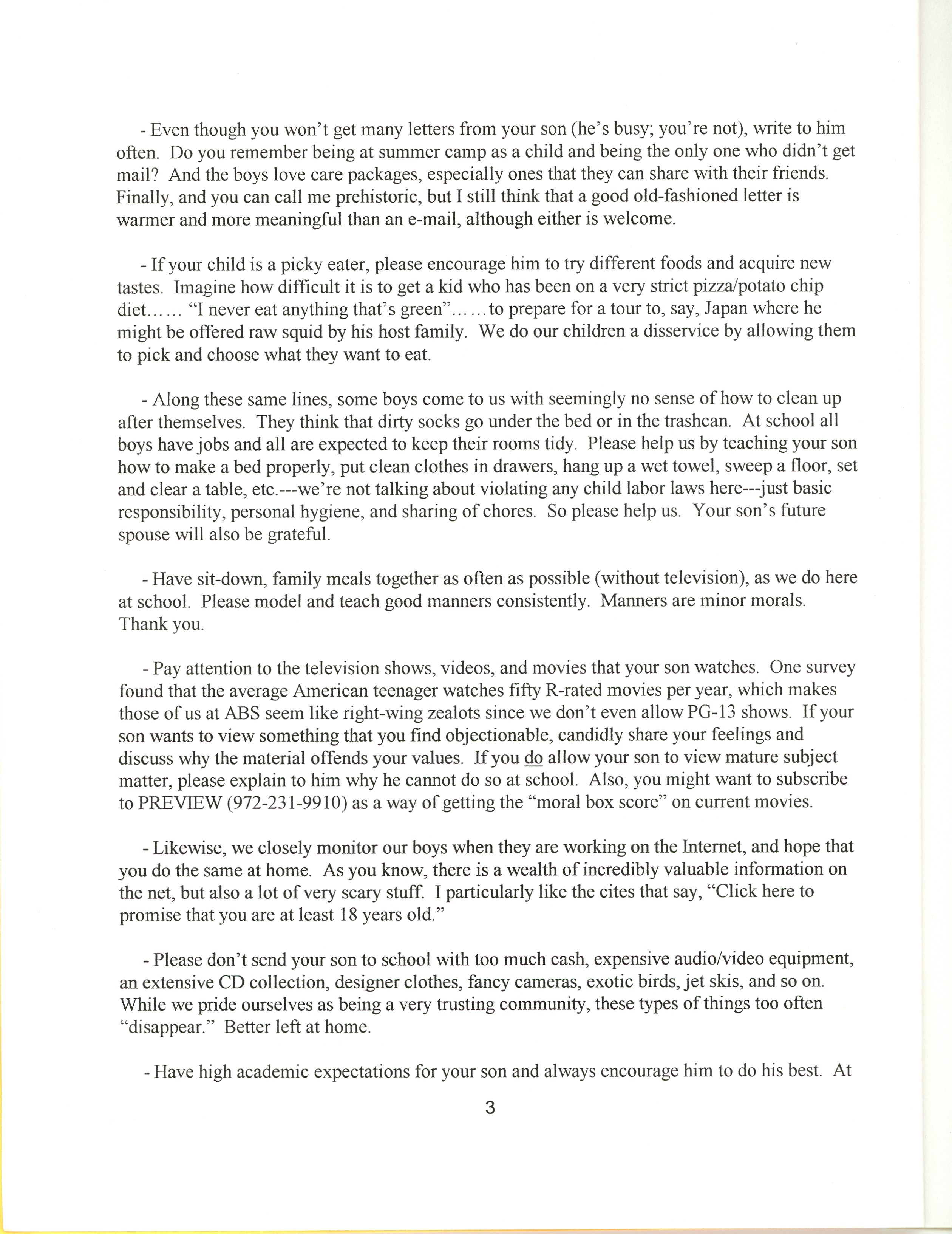 - Even though you won't get many letters from your son (he's busy; you're not), write to him often. Do you remember being at summer camp as a child and being the only one who didn't get mail? And the boys love care packages, especially ones that they can share with their friends. Finally, and you can call me prehistoric, but I still think that a good old-fashioned letter is warmer and more meaningful than an e-mail, although either is welcome.

- If your child is a picky eater, please encourage him to try different foods and acquire new tastes. Imagine how difficult it is to get a kid who has been on a very strict pizza/potato chip diet…… "I never eat anything that's green"……to prepare for a tour to, say, Japan where he might be offered raw squid by his host family. We do our children a disservice by allowing them to pick and choose what they want to eat.

- Along these same lines, some boys come to us with seemingly no sense of how to clean up after themselves. They think that dirty socks go under the bed or in the trashcan. At school all boys have jobs and all are expected to keep their rooms tidy. Please help us by teaching your son how to make a bed properly, put clean clothes in drawers, hang up a wet towel, sweep a floor, set and clear a table, etc.---we're not talking about violating any child labor laws here---just basic responsibility, personal hygiene, and sharing of chores. So please help us. Your son's future spouse will also be grateful.

- Have sit-down, family meals together as often as possible (without television), as we do here at school. Please model and teach good manners consistently. Manners are minor morals. Thank you.

- Pay attention to the television shows, videos, and movies that your son watches. One survey found that the average American teenager watches fifty R-rated movies per year, which makes those of us at ABS seem like right-wing zealots since we don't even allow PG-13 shows. If your son wants to view something that you find objectionable, candidly share your feelings and discuss why the material offends your values. If you do allow your son to view mature subject matter, please explain to him why he cannot do so at school. Also, you might want to subscribe to PREVIEW (972-231-9910) as a way of getting the "moral box score" on current movies.

- Likewise, we closely monitor our boys when they are working on the Internet, and hope that you do the same at home. As you know, there is a wealth of incredibly valuable information on the net, but also a lot of very scary stuff. I particularly like the cites that say, "Click here to promise that you are at least 18 years old."

- Please don't send your son to school with too much cash, expensive audio/video equipment, an extensive CD collection, designer clothes, fancy cameras, exotic birds, jet skis, and so on. While we pride ourselves as being a very trusting community, these types of things too often "disappear." Better left at home.

- Have high academic expectations for your son and always encourage him to do his best. At

3